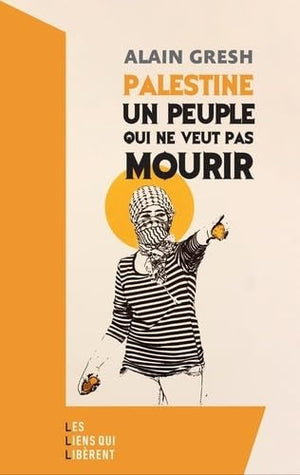 ALAIN GRESH

PALESTINE
UN PEUPLE
QUI NE VEUT PAS
MOURIR

LES
LIENS QUI
LIBÈRENT